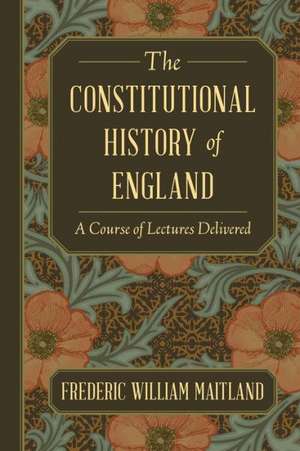 The
CONSTITUTIONAL
HISTORY of
ENGLAND

A Course of Lectures Delivered

FREDERIC WILLIAM MAITLAND